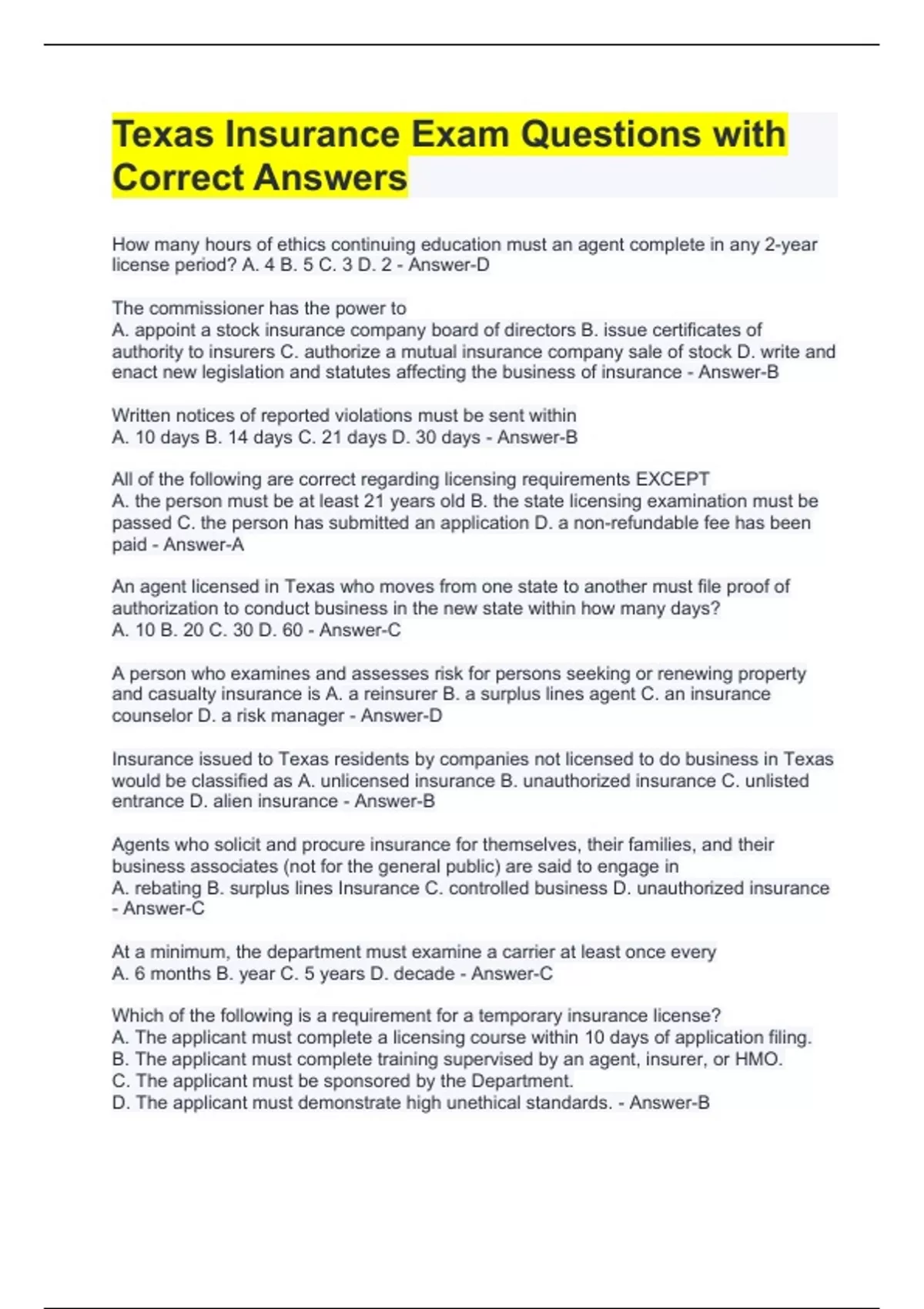 Texas Insurance Exam Questions with Correct Answers

How many hours of ethics continuing education must an agent complete in any 2-year license period? A. 4 B. 5 C. 3 D. 2 - Answer-D

The commissioner has the power to
A. appoint a stock insurance company board of directors B. issue certificates of authority to insurers C. authorize a mutual insurance company sale of stock D. write and enact new legislation and statutes affecting the business of insurance - Answer-B

Written notices of reported violations must be sent within
A. 10 days B. 14 days C. 21 days D. 30 days - Answer-B

All of the following are correct regarding licensing requirements EXCEPT
A. the person must be at least 21 years old B. the state licensing examination must be passed C. the person has submitted an application D. a non-refundable fee has been paid - Answer-A

An agent licensed in Texas who moves from one state to another must file proof of authorization to conduct business in the new state within how many days?
A. 10 B. 20 C. 30 D. 60 - Answer-C

A person who examines and assesses risk for persons seeking or renewing property and casualty insurance is A. a reinsurer B. a surplus lines agent C. an insurance counselor D. a risk manager - Answer-D

Insurance issued to Texas residents by companies not licensed to do business in Texas would be classified as A. unlicensed insurance B. unauthorized insurance C. unlisted entrance D. alien insurance - Answer-B

Agents who solicit and procure insurance for themselves, their families, and their business associates (not for the general public) are said to engage in
A. rebating B. surplus lines Insurance C. controlled business D. unauthorized insurance - Answer-C

At a minimum, the department must examine a carrier at least once every
A. 6 months B. year C. 5 years D. decade - Answer-C

Which of the following is a requirement for a temporary insurance license?
A. The applicant must complete a licensing course within 10 days of application filing.
B. The applicant must complete training supervised by an agent, insurer, or HMO.
C. The applicant must be sponsored by the Department.
D. The applicant must demonstrate high unethical standards. - Answer-B